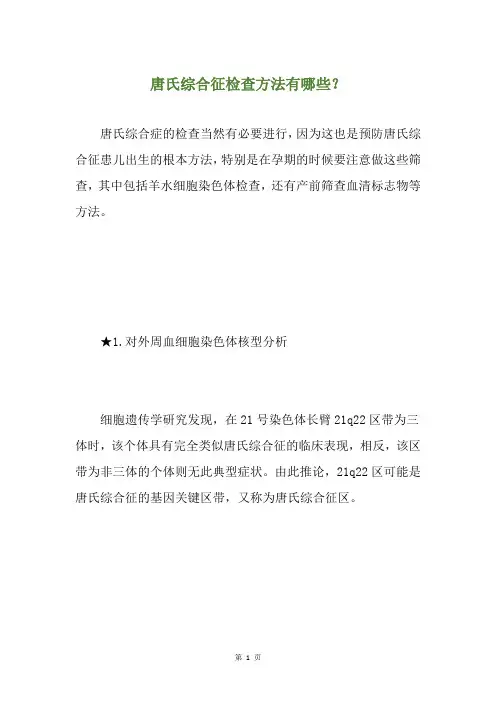 唐氏综合征检查方法有哪些?

唐氏综合症的检查当然有必要进行，因为这也是预防唐氏综合征患儿出生的根本方法，特别是在孕期的时候要注意做这些筛查，其中包括羊水细胞染色体检查，还有产前筛查血清标志物等方法。

★1.对外周血细胞染色体核型分析

细胞遗传学研究发现，在 21 号染色体长臂 21q22 区带为三体时，该个体具有完全类似唐氏综合征的临床表现，相反，该区带为非三体的个体则无此典型症状。由此推论，21q22 区可能是唐氏综合征的基因关键区带，又称为唐氏综合征区。

第 1 页